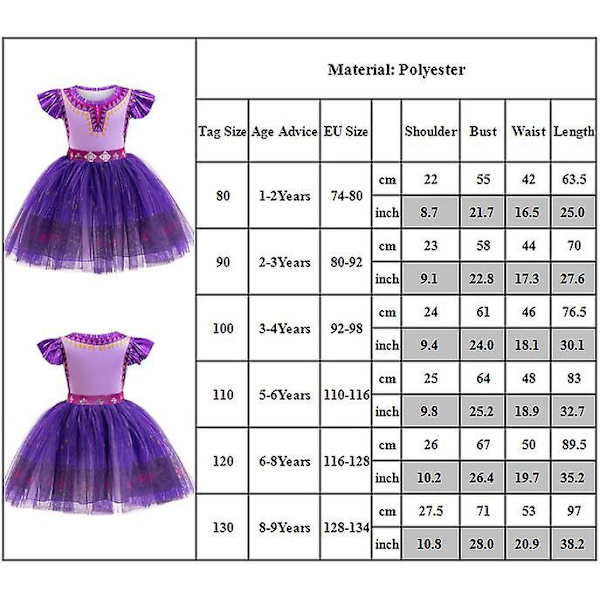 Material: Polyester

| Tag Size | Age Advice | EU Size | | Shoulder | Bust | Waist | Length |
|---|---|---|---|---|---|---|---|
| 80 | 1-2Years | 74-80 | cm | 22 | 55 | 42 | 63.5 |
| | | | inch | 8.7 | 21.7 | 16.5 | 25.0 |
| 90 | 2-3Years | 80-92 | cm | 23 | 58 | 44 | 70 |
| | | | inch | 9.1 | 22.8 | 17.3 | 27.6 |
| 100 | 3-4Years | 92-98 | cm | 24 | 61 | 46 | 76.5 |
| | | | inch | 9.4 | 24.0 | 18.1 | 30.1 |
| 110 | 5-6Years | 110-116 | cm | 25 | 64 | 48 | 83 |
| | | | inch | 9.8 | 25.2 | 18.9 | 32.7 |
| 120 | 6-8Years | 116-128 | cm | 26 | 67 | 50 | 89.5 |
| | | | inch | 10.2 | 26.4 | 19.7 | 35.2 |
| 130 | 8-9Years | 128-134 | cm | 27.5 | 71 | 53 | 97 |
| | | | inch | 10.8 | 28.0 | 20.9 | 38.2 |